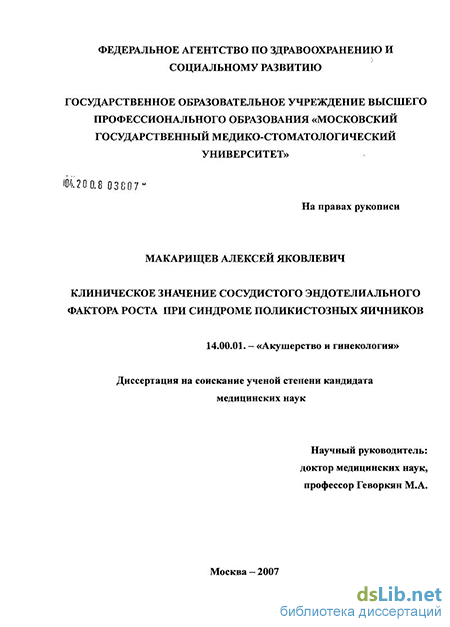 ФЕДЕРАЛЬНОЕ АГЕНТСТВО ПО ЗДРАВООХРАНЕНИЮ И СОЦИАЛЬНОМУ РАЗВИТИЮ

ГОСУДАРСТВЕННОЕ ОБРАЗОВАТЕЛЬНОЕ УЧРЕЖДЕНИЕ ВЫСШЕГО ПРОФЕССИОНАЛЬНОГО ОБРАЗОВАНИЯ «МОСКОВСКИЙ ГОСУДАРСТВЕННЫЙ МЕДИКО-СТОМАТОЛОГИЧЕСКИЙ УНИВЕРСИТЕТ»

04.200.8 03807

На правах рукописи

МАКАРИЩЕВ АЛЕКСЕЙ ЯКОВЛЕВИЧ

КЛИНИЧЕСКОЕ ЗНАЧЕНИЕ СОСУДИСТОГО ЭНДОТЕЛИАЛЬНОГО ФАКТОРА РОСТА ПРИ СИНДРОМЕ ПОЛИКИСТОЗНЫХ ЯИЧНИКОВ

14.00.01. – «Акушерство и гинекология»

Диссертация на соискание ученой степени кандидата медицинских наук

Научный руководитель:
доктор медицинских наук,
профессор Геворкян М.А.

Москва – 2007

dsLib.net
библиотека диссертаций